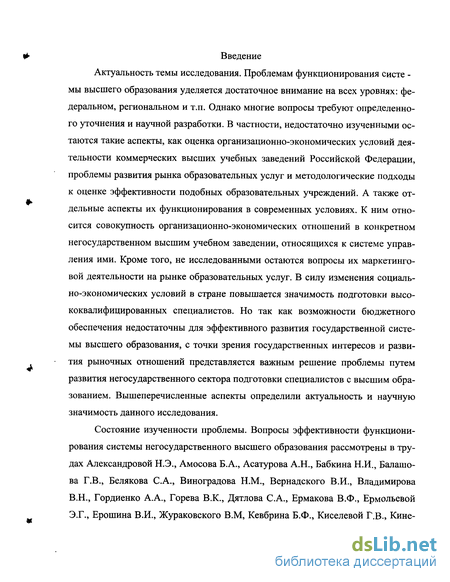 Введение

Актуальность темы исследования. Проблемам функционирования системы высшего образования уделяется достаточное внимание на всех уровнях: федеральном, региональном и т.п. Однако многие вопросы требуют определенного уточнения и научной разработки. В частности, недостаточно изученными остаются такие аспекты, как оценка организационно-экономических условий деятельности коммерческих высших учебных заведений Российской Федерации, проблемы развития рынка образовательных услуг и методологические подходы к оценке эффективности подобных образовательных учреждений. А также отдельные аспекты их функционирования в современных условиях. К ним относится совокупность организационно-экономических отношений в конкретном негосударственном высшим учебном заведении, относящихся к системе управления ими. Кроме того, не исследованными остаются вопросы их маркетинговой деятельности на рынке образовательных услуг. В силу изменения социально-экономических условий в стране повышается значимость подготовки высококвалифицированных специалистов. Но так как возможности бюджетного обеспечения недостаточны для эффективного развития государственной системы высшего образования, с точки зрения государственных интересов и развития рыночных отношений представляется важным решение проблемы путем развития негосударственного сектора подготовки специалистов с высшим образованием. Вышеперечисленные аспекты определили актуальность и научную значимость данного исследования.

Состояние изученности проблемы. Вопросы эффективности функционирования системы негосударственного высшего образования рассмотрены в трудах Александровой Н.Э., Амосова Б.А., Асатурова А.Н., Бабкина Н.И., Балашова Г.В., Белякова С.А., Виноградова Н.М., Вернадского В.И., Владимирова В.Н., Гордиенко А.А., Горева В.К., Дятлова С.А., Ермакова В.Ф., Ермольевой Э.Г., Ерошина В.И., Жураковского В.М, Кевбрина Б.Ф., Киселевой Г.В., Кине-

dsLib.net
библиотека диссертаций